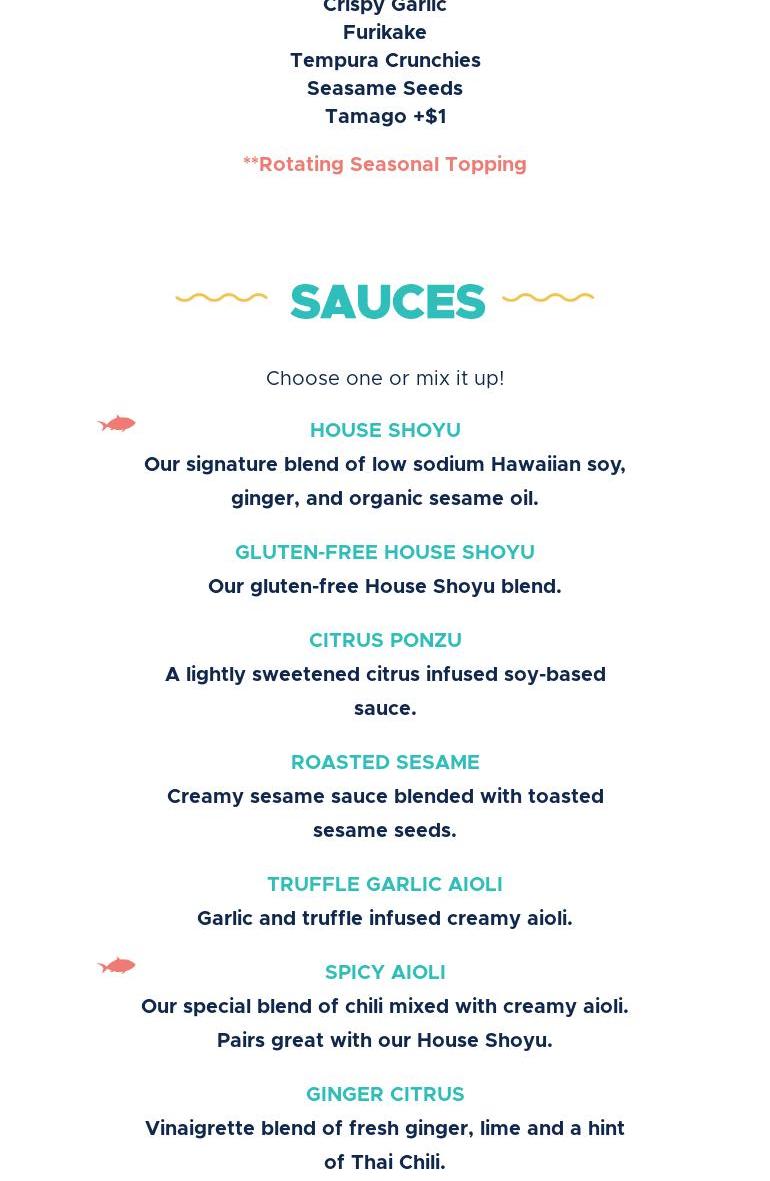 Crispy Garlic
Furikake
Tempura Crunchies
Seasame Seeds
Tamago +$1

**Rotating Seasonal Topping

SAUCES

Choose one or mix it up!

HOUSE SHOYU
Our signature blend of low sodium Hawaiian soy, ginger, and organic sesame oil.

GLUTEN-FREE HOUSE SHOYU
Our gluten-free House Shoyu blend.

CITRUS PONZU
A lightly sweetened citrus infused soy-based sauce.

ROASTED SESAME
Creamy sesame sauce blended with toasted sesame seeds.

TRUFFLE GARLIC AIOLI
Garlic and truffle infused creamy aioli.

SPICY AIOLI
Our special blend of chili mixed with creamy aioli. Pairs great with our House Shoyu.

GINGER CITRUS
Vinaigrette blend of fresh ginger, lime and a hint of Thai Chili.